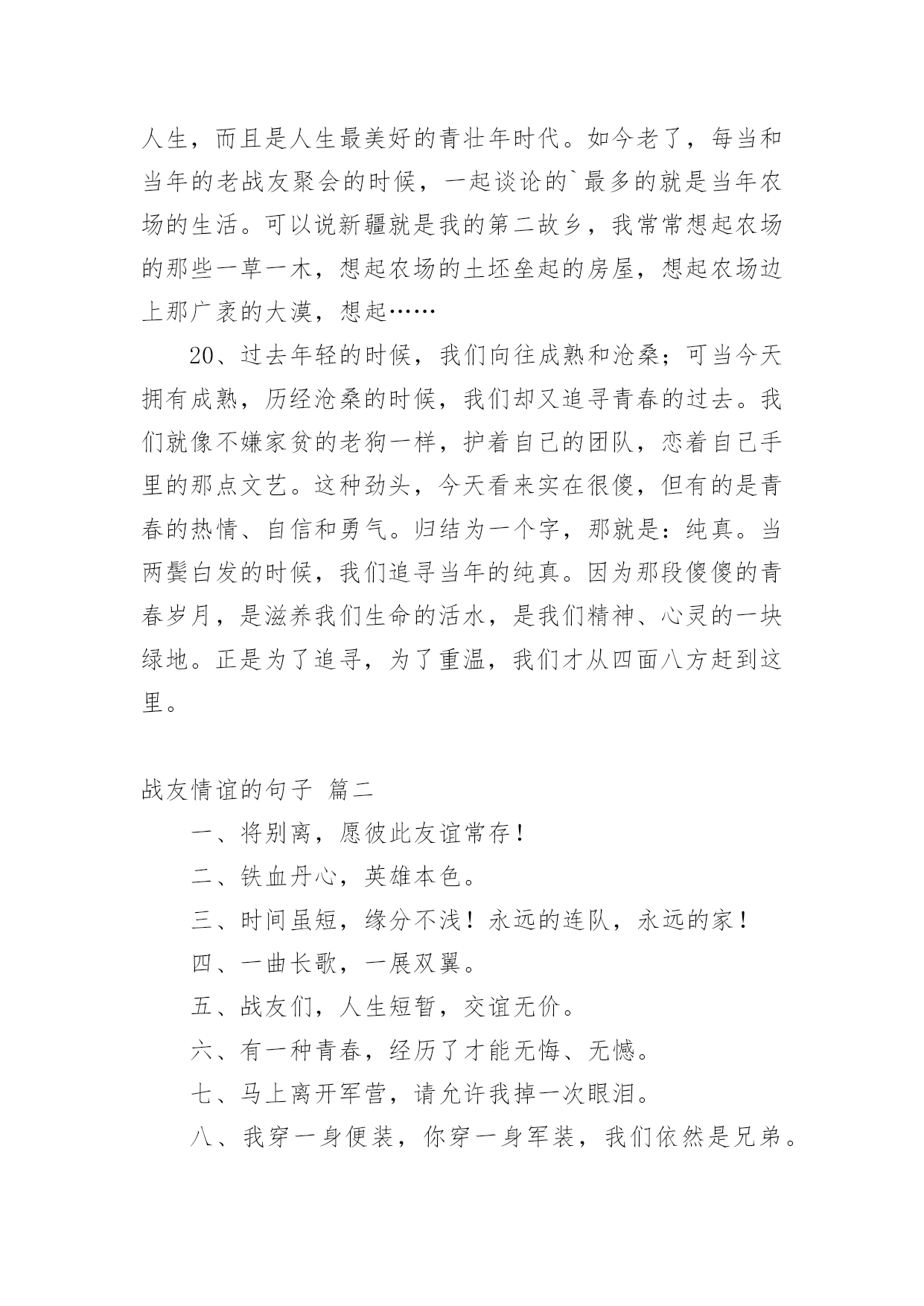 人生，而且是人生最美好的青壮年时代。如今老了，每当和当年的老战友聚会的时候，一起谈论的`最多的就是当年农场的生活。可以说新疆就是我的第二故乡，我常常想起农场的那些一草一木，想起农场的土坯垒起的房屋，想起农场边上那广袤的大漠，想起……

20、过去年轻的时候，我们向往成熟和沧桑；可当今天拥有成熟，历经沧桑的时候，我们却又追寻青春的过去。我们就像不嫌家贫的老狗一样，护着自己的团队，恋着自己手里的那点文艺。这种劲头，今天看来实在很傻，但有的是青春的热情、自信和勇气。归结为一个字，那就是：纯真。当两鬓白发的时候，我们追寻当年的纯真。因为那段傻傻的青春岁月，是滋养我们生命的活水，是我们精神、心灵的一块绿地。正是为了追寻，为了重温，我们才从四面八方赶到这里。

战友情谊的句子 篇二

一、将别离，愿彼此友谊常存！

二、铁血丹心，英雄本色。

三、时间虽短，缘分不浅！永远的连队，永远的家！

四、一曲长歌，一展双翼。

五、战友们，人生短暂，交谊无价。

六、有一种青春，经历了才能无悔、无憾。

七、马上离开军营，请允许我掉一次眼泪。

八、我穿一身便装，你穿一身军装，我们依然是兄弟。